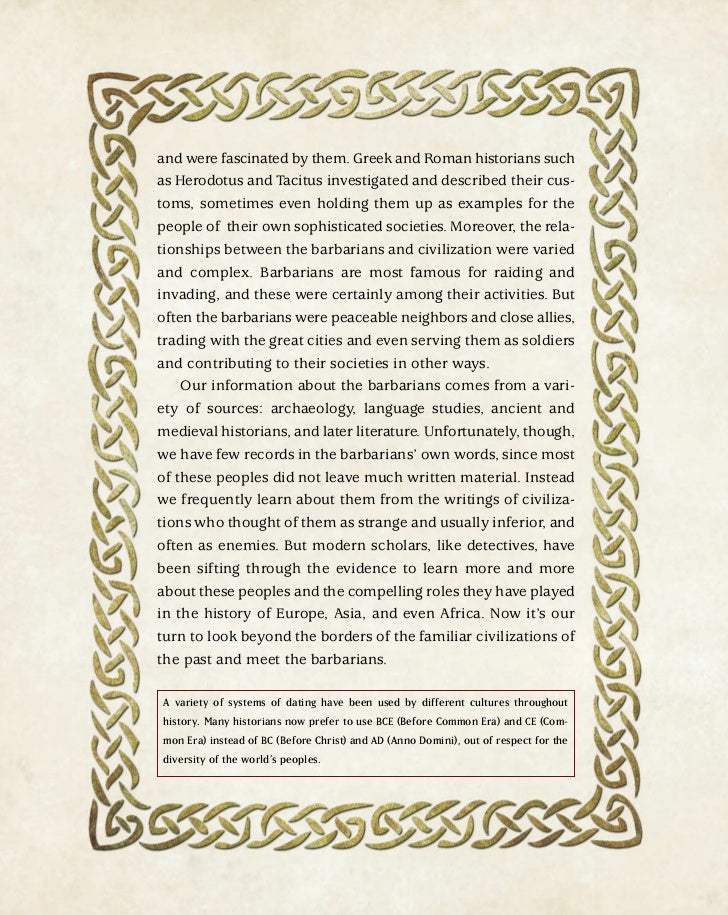 and were fascinated by them. Greek and Roman historians such as Herodotus and Tacitus investigated and described their customs, sometimes even holding them up as examples for the people of their own sophisticated societies. Moreover, the relationships between the barbarians and civilization were varied and complex. Barbarians are most famous for raiding and invading, and these were certainly among their activities. But often the barbarians were peaceable neighbors and close allies, trading with the great cities and even serving them as soldiers and contributing to their societies in other ways.

Our information about the barbarians comes from a variety of sources: archaeology, language studies, ancient and medieval historians, and later literature. Unfortunately, though, we have few records in the barbarians' own words, since most of these peoples did not leave much written material. Instead we frequently learn about them from the writings of civilizations who thought of them as strange and usually inferior, and often as enemies. But modern scholars, like detectives, have been sifting through the evidence to learn more and more about these peoples and the compelling roles they have played in the history of Europe, Asia, and even Africa. Now it's our turn to look beyond the borders of the familiar civilizations of the past and meet the barbarians.

A variety of systems of dating have been used by different cultures throughout history. Many historians now prefer to use BCE (Before Common Era) and CE (Common Era) instead of BC (Before Christ) and AD (Anno Domini), out of respect for the diversity of the world's peoples.